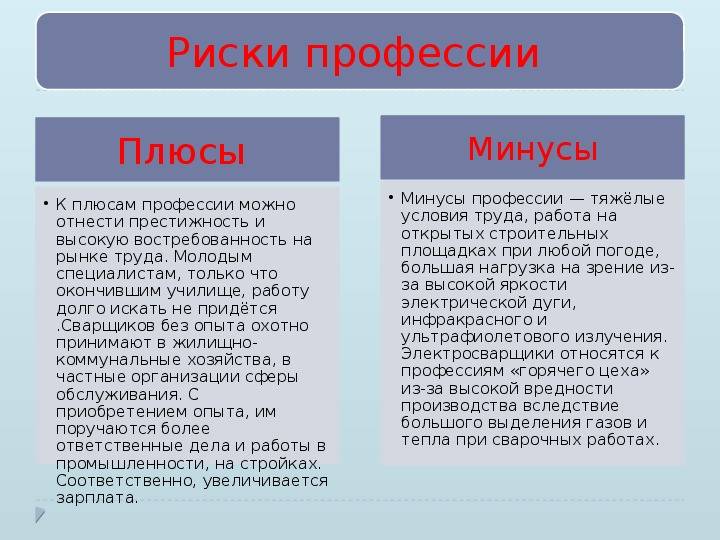 Риски профессии

Плюсы

• К плюсам профессии можно отнести престижность и высокую востребованность на рынке труда. Молодым специалистам, только что окончившим училище, работу долго искать не придётся .Сварщиков без опыта охотно принимают в жилищно-коммунальные хозяйства, в частные организации сферы обслуживания. С приобретением опыта, им поручаются более ответственные дела и работы в промышленности, на стройках. Соответственно, увеличивается зарплата.

Минусы

• Минусы профессии — тяжёлые условия труда, работа на открытых строительных площадках при любой погоде, большая нагрузка на зрение из-за высокой яркости электрической дуги, инфракрасного и ультрафиолетового излучения. Электросварщики относятся к профессиям «горячего цеха» из-за высокой вредности производства вследствие большого выделения газов и тепла при сварочных работах.